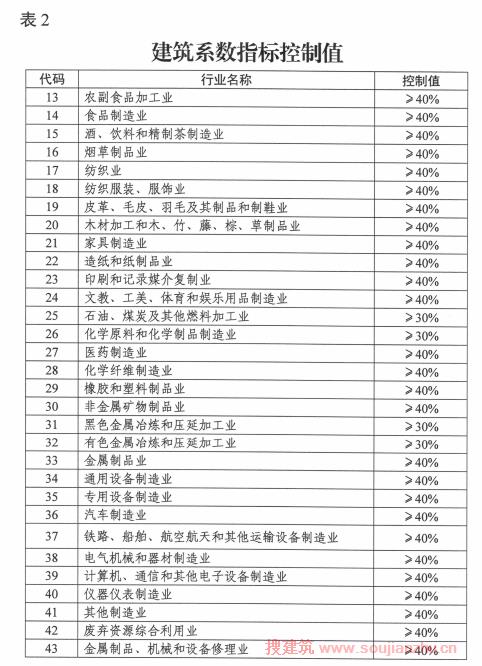 表 2

建筑系数指标控制值

| 代码 | 行业名称 | 控制值 |
|---|---|---|
| 13 | 农副食品加工业 | ≥40% |
| 14 | 食品制造业 | ≥40% |
| 15 | 酒、饮料和精制茶制造业 | ≥40% |
| 16 | 烟草制品业 | ≥40% |
| 17 | 纺织业 | ≥40% |
| 18 | 纺织服装、服饰业 | ≥40% |
| 19 | 皮革、毛皮、羽毛及其制品和制鞋业 | ≥40% |
| 20 | 木材加工和木、竹、藤、棕、草制品业 | ≥40% |
| 21 | 家具制造业 | ≥40% |
| 22 | 造纸和纸制品业 | ≥40% |
| 23 | 印刷和记录媒介复制业 | ≥40% |
| 24 | 文教、工美、体育和娱乐用品制造业 | ≥40% |
| 25 | 石油、煤炭及其他燃料加工业 | ≥30% |
| 26 | 化学原料和化学制品制造业 | ≥30% |
| 27 | 医药制造业 | ≥40% |
| 28 | 化学纤维制造业 | ≥40% |
| 29 | 橡胶和塑料制品业 | ≥40% |
| 30 | 非金属矿物制品业 | ≥40% |
| 31 | 黑色金属冶炼和压延加工业 | ≥30% |
| 32 | 有色金属冶炼和压延加工业 | ≥30% |
| 33 | 金属制品业 | ≥40% |
| 34 | 通用设备制造业 | ≥40% |
| 35 | 专用设备制造业 | ≥40% |
| 36 | 汽车制造业 | ≥40% |
| 37 | 铁路、船舶、航空航天和其他运输设备制造业 | ≥40% |
| 38 | 电气机械和器材制造业 | ≥40% |
| 39 | 计算机、通信和其他电子设备制造业 | ≥40% |
| 40 | 仪器仪表制造业 | ≥40% |
| 41 | 其他制造业 | ≥40% |
| 42 | 废弃资源综合利用业 | ≥40% |
| 43 | 金属制品、机械和设备修理业 | ≥40% |

搜建筑 www.soujianzhu.cn